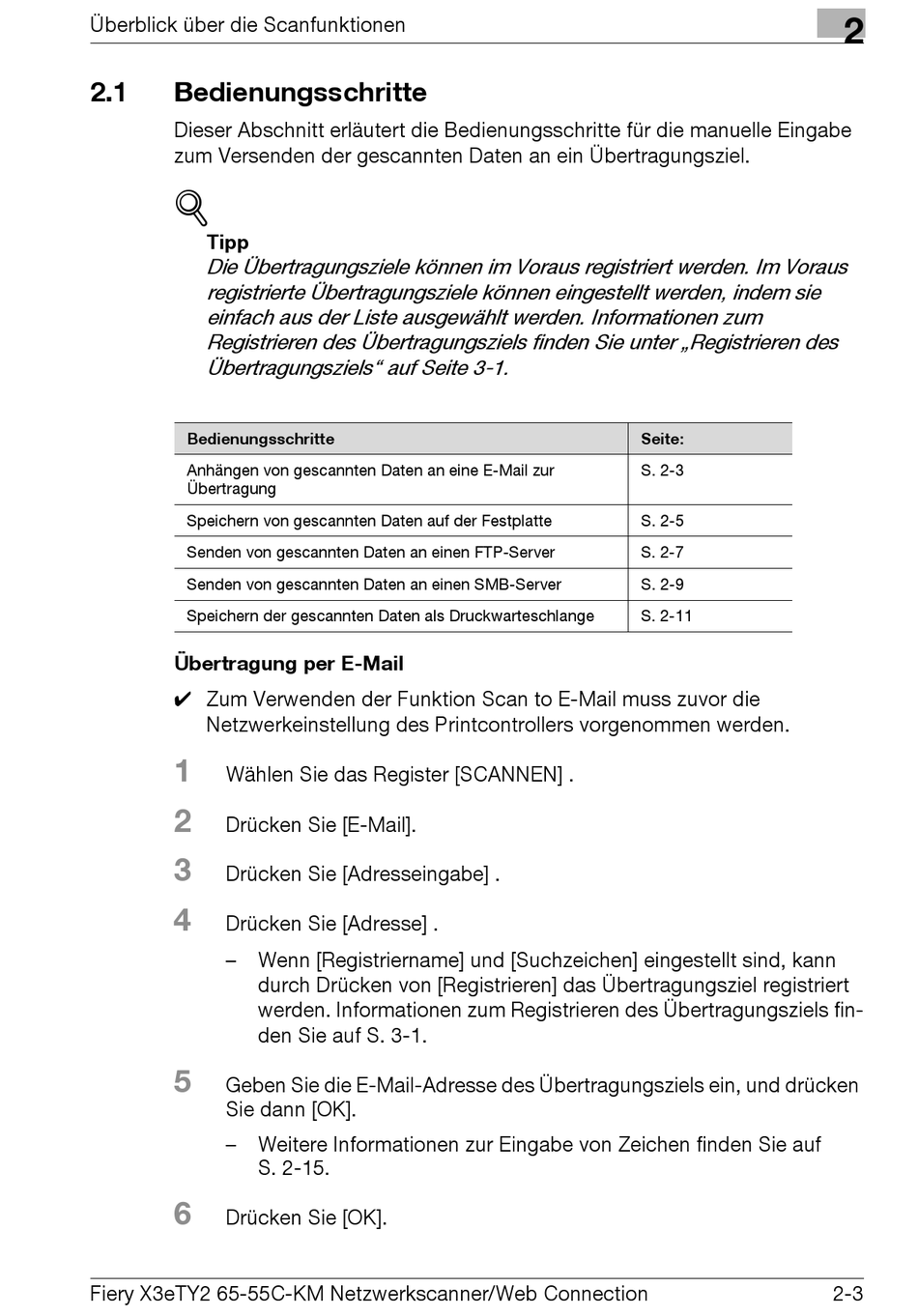 Überblick über die Scanfunktionen

2

2.1 Bedienungsschritte

Dieser Abschnitt erläutert die Bedienungsschritte für die manuelle Eingabe zum Versenden der gescannten Daten an ein Übertragungsziel.

Tipp
Die Übertragungsziele können im Voraus registriert werden. Im Voraus registrierte Übertragungsziele können eingestellt werden, indem sie einfach aus der Liste ausgewählt werden. Informationen zum Registrieren des Übertragungsziels finden Sie unter „Registrieren des Übertragungsziels“ auf Seite 3-1.

| Bedienungsschritte | Seite: |
|---|---|
| Anhängen von gescannten Daten an eine E-Mail zur Übertragung | S. 2-3 |
| Speichern von gescannten Daten auf der Festplatte | S. 2-5 |
| Senden von gescannten Daten an einen FTP-Server | S. 2-7 |
| Senden von gescannten Daten an einen SMB-Server | S. 2-9 |
| Speichern der gescannten Daten als Druckwarteschlange | S. 2-11 |

Übertragung per E-Mail

✔ Zum Verwenden der Funktion Scan to E-Mail muss zuvor die Netzwerkeinstellung des Printcontrollers vorgenommen werden.

1 Wählen Sie das Register [SCANNEN] .

2 Drücken Sie [E-Mail].

3 Drücken Sie [Adresseingabe] .

4 Drücken Sie [Adresse] .

– Wenn [Registriername] und [Suchzeichen] eingestellt sind, kann durch Drücken von [Registrieren] das Übertragungsziel registriert werden. Informationen zum Registrieren des Übertragungsziels finden Sie auf S. 3-1.

5 Geben Sie die E-Mail-Adresse des Übertragungsziels ein, und drücken Sie dann [OK].

– Weitere Informationen zur Eingabe von Zeichen finden Sie auf S. 2-15.

6 Drücken Sie [OK].

Fiery X3eTY2 65-55C-KM Netzwerkscanner/Web Connection 2-3